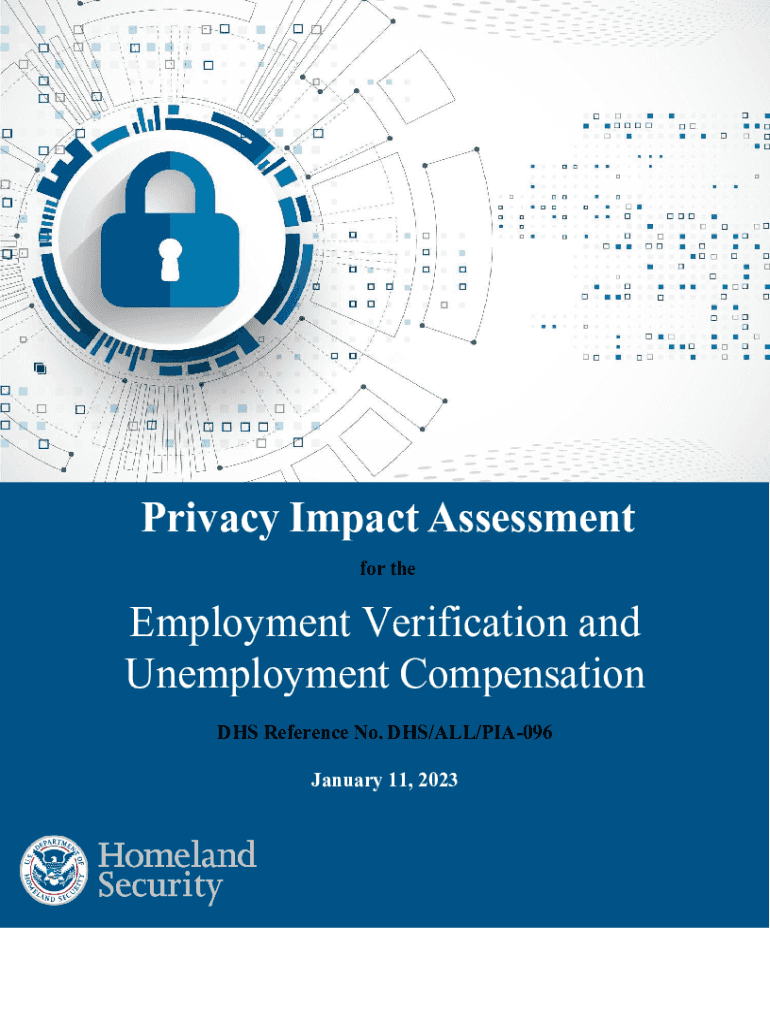 Privacy Impact Assessment

for the

Employment Verification and Unemployment Compensation

DHS Reference No. DHS/ALL/PIA-096

January 11, 2023

U.S. DEPARTMENT OF HOMELAND SECURITY

Homeland Security